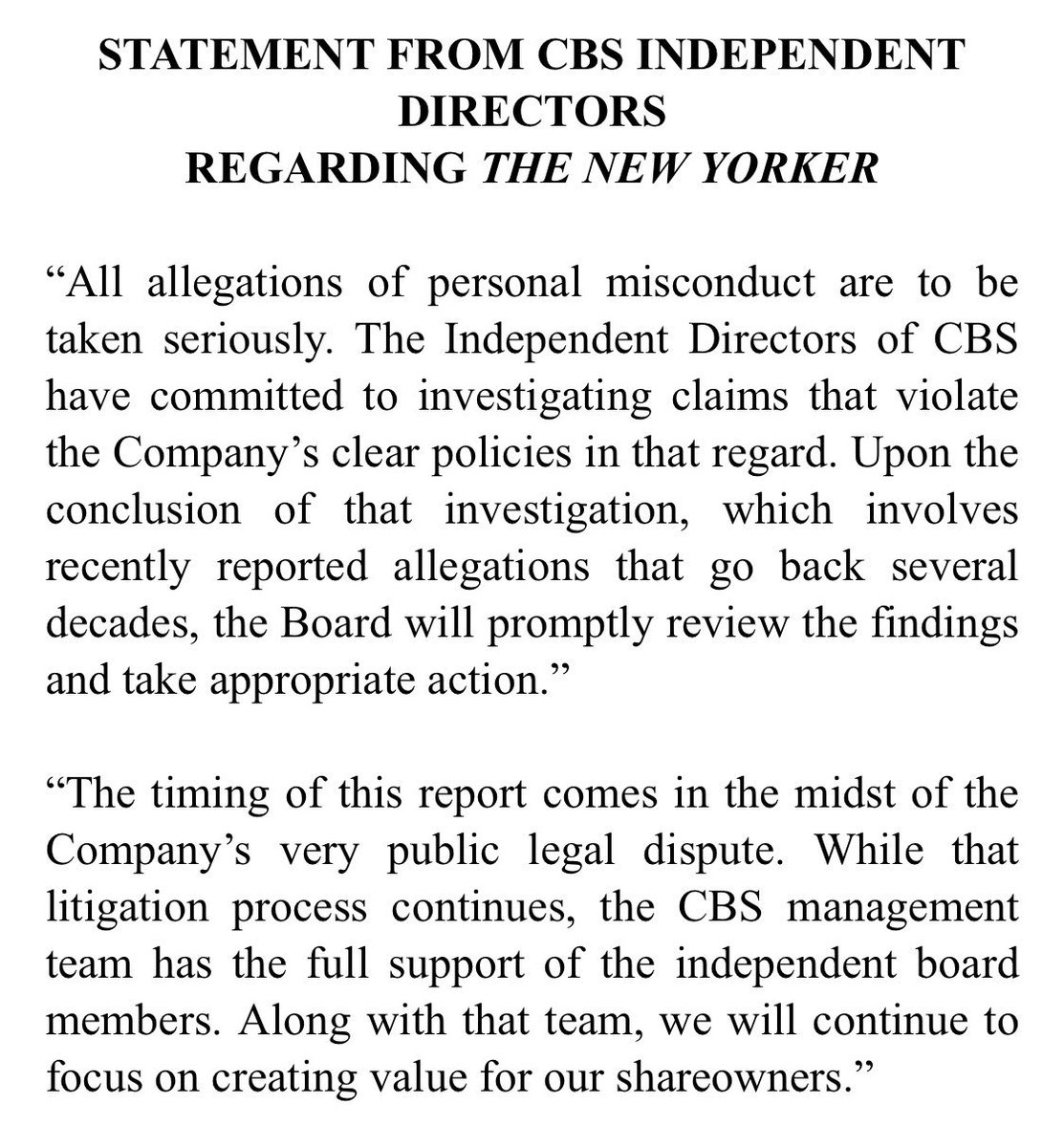 STATEMENT FROM CBS INDEPENDENT DIRECTORS
REGARDING THE NEW YORKER

“All allegations of personal misconduct are to be taken seriously. The Independent Directors of CBS have committed to investigating claims that violate the Company’s clear policies in that regard. Upon the conclusion of that investigation, which involves recently reported allegations that go back several decades, the Board will promptly review the findings and take appropriate action.”

“The timing of this report comes in the midst of the Company’s very public legal dispute. While that litigation process continues, the CBS management team has the full support of the independent board members. Along with that team, we will continue to focus on creating value for our shareowners.”